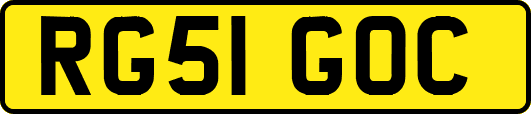 RG51 GOC